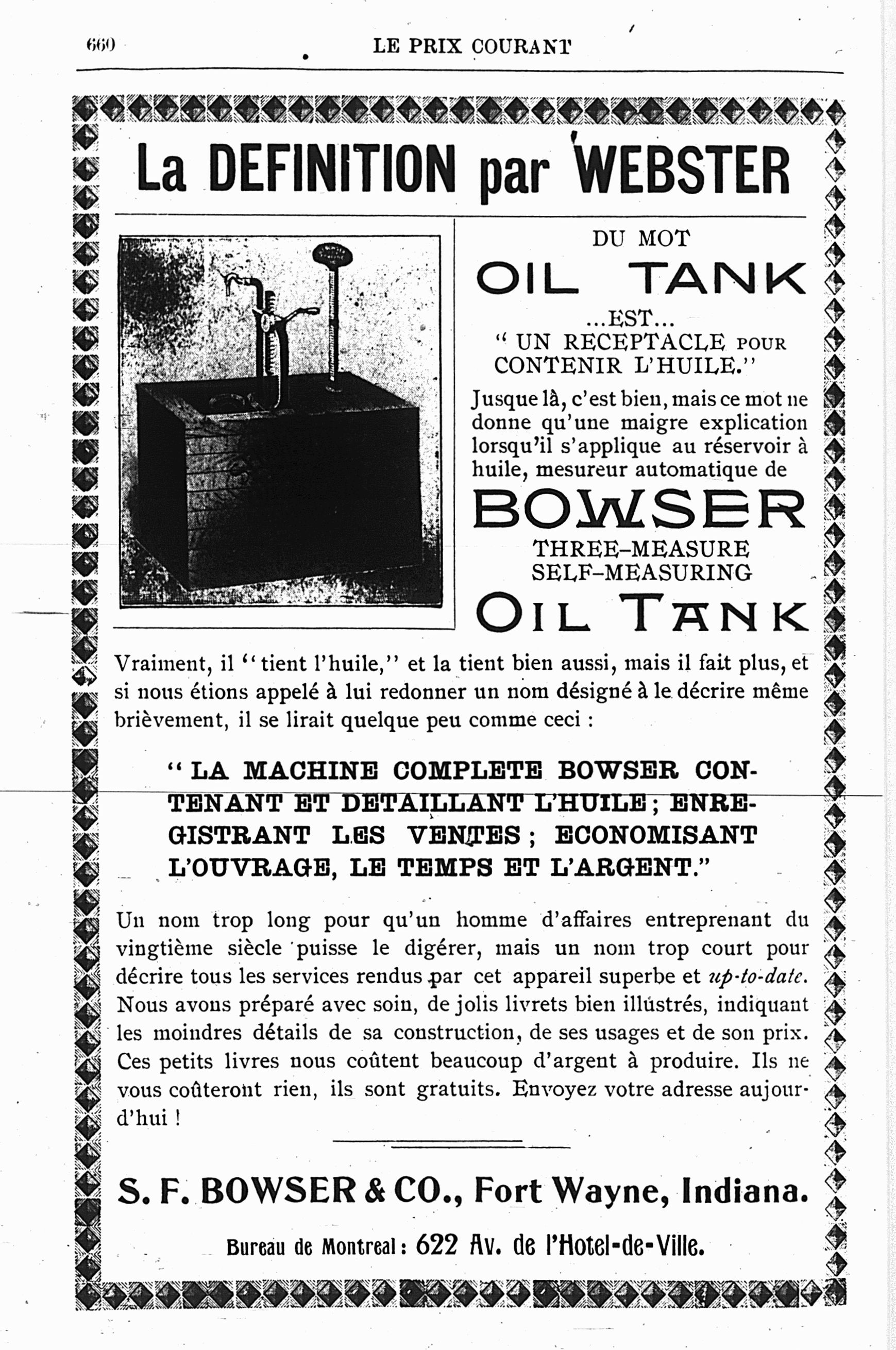 660 LE PRIX COURANT

La DEFINITION par WEBSTER

DU MOT
OIL TANK
...EST...
" UN RECEPTACLE POUR CONTENIR L'HUILE."

Jusque là, c'est bien, mais ce mot ne donne qu'une maigre explication lorsqu'il s'applique au réservoir à huile, mesureur automatique de

BOWSER
THREE-MEASURE SELF-MEASURING
OIL TANK

Vraiment, il "tient l'huile," et la tient bien aussi, mais il fait plus, et si nous étions appelé à lui redonner un nom désigné à le décrire même brièvement, il se lirait quelque peu comme ceci :

" LA MACHINE COMPLETE BOWSER CONTENANT ET DETAILLANT L'HUILE ; ENREGISTRANT LES VENTES ; ECONOMISANT L'OUVRAGE, LE TEMPS ET L'ARGENT."

Un nom trop long pour qu'un homme d'affaires entreprenant du vingtième siècle puisse le digérer, mais un nom trop court pour décrire tous les services rendus par cet appareil superbe et up-to-date. Nous avons préparé avec soin, de jolis livrets bien illustrés, indiquant les moindres détails de sa construction, de ses usages et de son prix. Ces petits livres nous coûtent beaucoup d'argent à produire. Ils ne vous coûteront rien, ils sont gratuits. Envoyez votre adresse aujourd'hui !

S. F. BOWSER & CO., Fort Wayne, Indiana.

Bureau de Montreal : 622 Av. de l'Hotel-de-Ville.